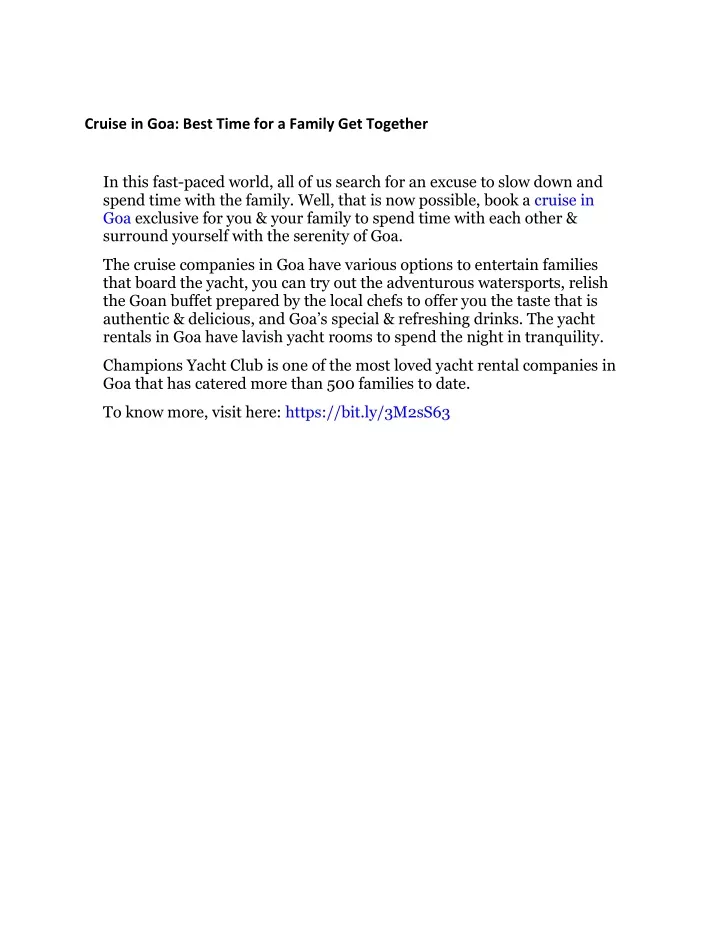 Cruise in Goa: Best Time for a Family Get Together

In this fast-paced world, all of us search for an excuse to slow down and spend time with the family. Well, that is now possible, book a cruise in Goa exclusive for you & your family to spend time with each other & surround yourself with the serenity of Goa.

The cruise companies in Goa have various options to entertain families that board the yacht, you can try out the adventurous watersports, relish the Goan buffet prepared by the local chefs to offer you the taste that is authentic & delicious, and Goa's special & refreshing drinks. The yacht rentals in Goa have lavish yacht rooms to spend the night in tranquility.

Champions Yacht Club is one of the most loved yacht rental companies in Goa that has catered more than 500 families to date.

To know more, visit here: https://bit.ly/3M2sS63